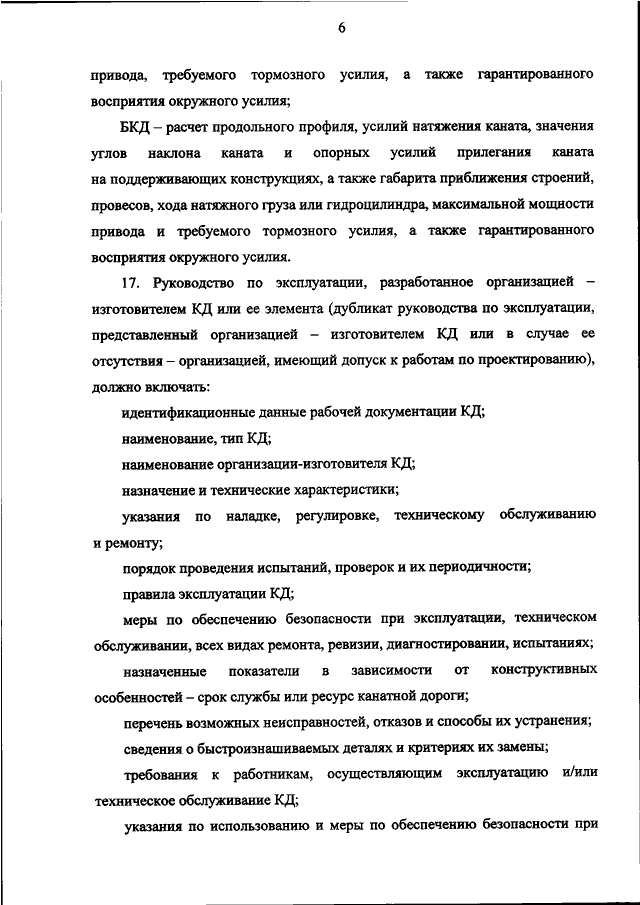 6

привода, требуемого тормозного усилия, а также гарантированного восприятия окружного усилия;

БКД – расчет продольного профиля, усилий натяжения каната, значения углов наклона каната и опорных усилий прилегания каната на поддерживающих конструкциях, а также габарита приближения строений, провесов, хода натяжного груза или гидроцилиндра, максимальной мощности привода и требуемого тормозного усилия, а также гарантированного восприятия окружного усилия.

17. Руководство по эксплуатации, разработанное организацией – изготовителем КД или ее элемента (дубликат руководства по эксплуатации, представленный организацией – изготовителем КД или в случае ее отсутствия – организацией, имеющий допуск к работам по проектированию), должно включать:

идентификационные данные рабочей документации КД;

наименование, тип КД;

наименование организации-изготовителя КД;

назначение и технические характеристики;

указания по наладке, регулировке, техническому обслуживанию и ремонту;

порядок проведения испытаний, проверок и их периодичности;

правила эксплуатации КД;

меры по обеспечению безопасности при эксплуатации, техническом обслуживании, всех видах ремонта, ревизии, диагностировании, испытаниях;

назначенные показатели в зависимости от конструктивных особенностей – срок службы или ресурс канатной дороги;

перечень возможных неисправностей, отказов и способы их устранения;

сведения о быстроизнашиваемых деталях и критериях их замены;

требования к работникам, осуществляющим эксплуатацию и/или техническое обслуживание КД;

указания по использованию и меры по обеспечению безопасности при